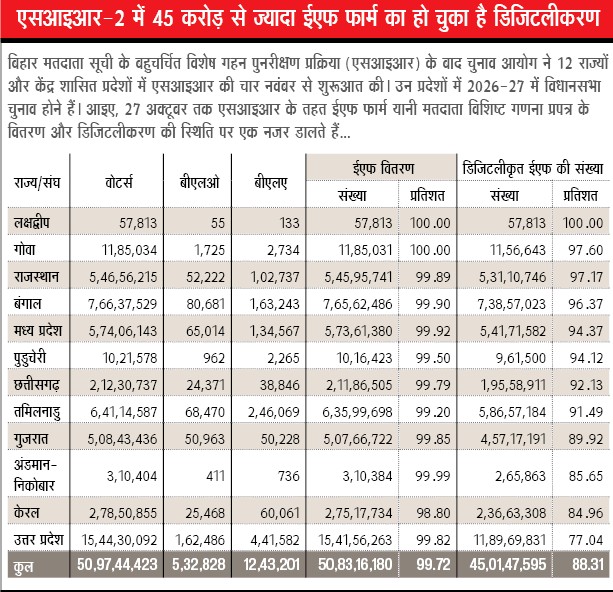 एसआइआर-2 में 45 करोड़ से ज्यादा ईएफ फार्म का हो चुका है डिजिटलीकरण

बिहार मतदाता सूची के बहुचर्चित विशेष गहन पुनरीक्षण प्रक्रिया (एसआइआर) के बाद चुनाव आयोग ने 12 राज्यों और केंद्र शासित प्रदेशों में एसआइआर की चार नवंबर से शुरूआत की। उन प्रदेशों में 2026-27 में विधानसभा चुनाव होने हैं। आइए, 27 अक्टूबर तक एसआइआर के तहत ईएफ फार्म यानी मतदाता विशिष्ट गणना प्रपत्र के वितरण और डिजिटलीकरण की स्थिति पर एक नजर डालते हैं...

| राज्य/संघ | वोटर्स | बीएलओ | बीएलए | ईएफ वितरण संख्या | ईएफ वितरण प्रतिशत | डिजिटलीकृत ईएफ की संख्या संख्या | डिजिटलीकृत ईएफ की संख्या प्रतिशत |
|---|---|---|---|---|---|---|---|
| लक्षद्वीप | 57,813 | 55 | 133 | 57,813 | 100.00 | 57,813 | 100.00 |
| गोवा | 11,85,034 | 1,725 | 2,734 | 11,85,031 | 100.00 | 11,56,643 | 97.60 |
| राजस्थान | 5,46,56,215 | 52,222 | 1,02,737 | 5,45,95,741 | 99.89 | 5,31,10,746 | 97.17 |
| बंगाल | 7,66,37,529 | 80,681 | 1,63,243 | 7,65,62,486 | 99.90 | 7,38,57,023 | 96.37 |
| मध्य प्रदेश | 5,74,06,143 | 65,014 | 1,34,567 | 5,73,61,380 | 99.92 | 5,41,71,582 | 94.37 |
| पुडुचेरी | 10,21,578 | 962 | 2,265 | 10,16,423 | 99.50 | 9,61,500 | 94.12 |
| छत्तीसगढ़ | 2,12,30,737 | 24,371 | 38,846 | 2,11,86,505 | 99.79 | 1,95,58,911 | 92.13 |
| तमिलनाडु | 6,41,14,587 | 68,470 | 2,46,069 | 6,35,99,698 | 99.20 | 5,86,57,184 | 91.49 |
| गुजरात | 5,08,43,436 | 50,963 | 50,228 | 5,07,66,722 | 99.85 | 4,57,17,191 | 89.92 |
| अंडमान-निकोबार | 3,10,404 | 411 | 736 | 3,10,384 | 99.99 | 2,65,863 | 85.65 |
| केरल | 2,78,50,855 | 25,468 | 60,061 | 2,75,17,734 | 98.80 | 2,36,63,308 | 84.96 |
| उत्तर प्रदेश | 15,44,30,092 | 1,62,486 | 4,41,582 | 15,41,56,263 | 99.82 | 11,89,69,831 | 77.04 |
| कुल | 50,97,44,423 | 5,32,828 | 12,43,201 | 50,83,16,180 | 99.72 | 45,01,47,595 | 88.31 |